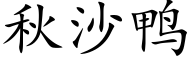 秋沙鸭